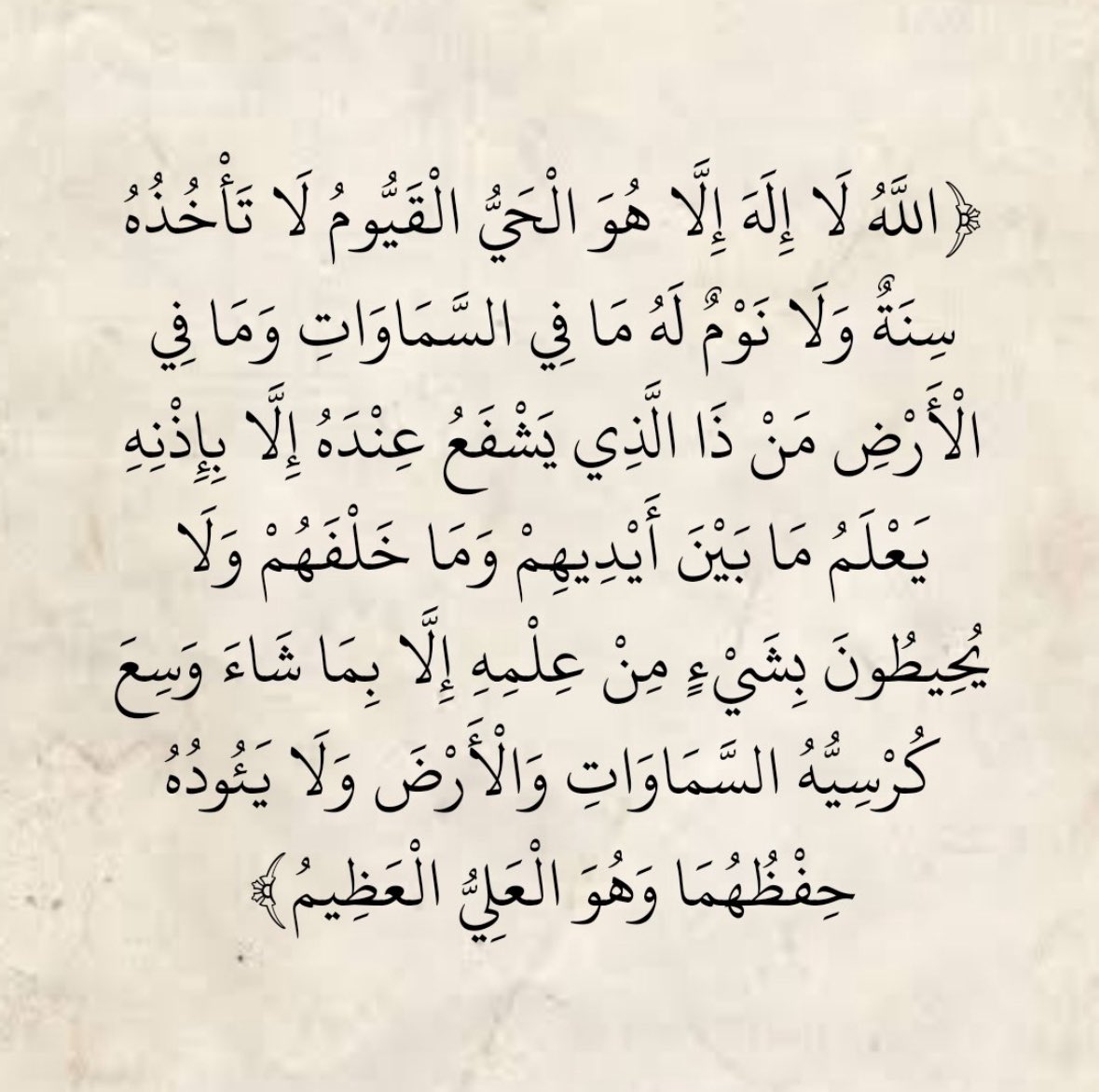 ﴿اللَّهُ لَا إِلَهَ إِلَّا هُوَ الْحَيُّ الْقَيُّومُ لَا تَأْخُذُهُ سِنَةٌ وَلَا نَوْمٌ لَهُ مَا فِي السَّمَاوَاتِ وَمَا فِي الْأَرْضِ مَنْ ذَا الَّذِي يَشْفَعُ عِنْدَهُ إِلَّا بِإِذْنِهِ يَعْلَمُ مَا بَيْنَ أَيْدِيهِمْ وَمَا خَلْفَهُمْ وَلَا يُحِيطُونَ بِشَيْءٍ مِنْ عِلْمِهِ إِلَّا بِمَا شَاءَ وَسِعَ كُرْسِيُّهُ السَّمَاوَاتِ وَالْأَرْضَ وَلَا يَئُودُهُ حِفْظُهُمَا وَهُوَ الْعَلِيُّ الْعَظِيمُ﴾